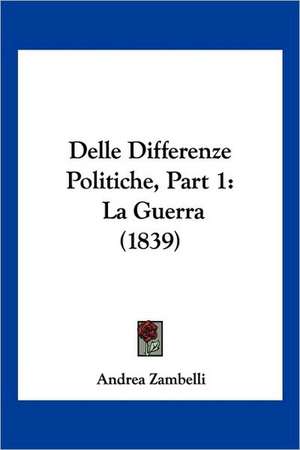 Delle Differenze Politiche, Part 1: La Guerra (1839)

Andrea Zambelli